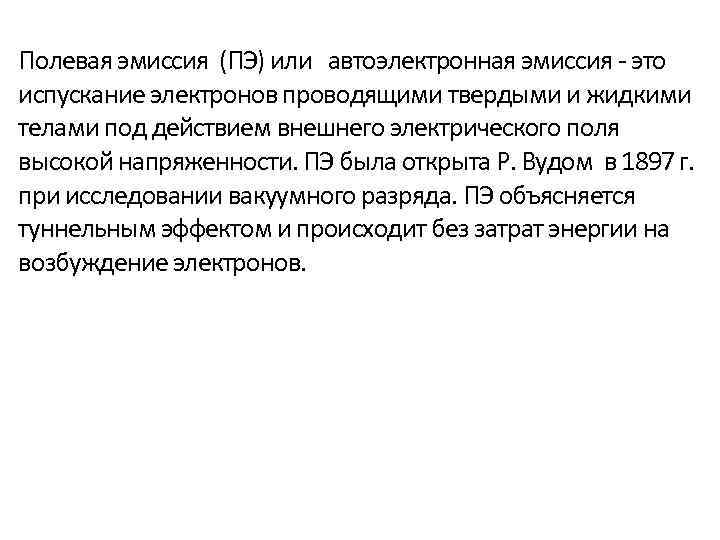 Полевая эмиссия (ПЭ) или автоэлектронная эмиссия - это испускание электронов проводящими твердыми и жидкими телами под действием внешнего электрического поля высокой напряженности. ПЭ была открыта Р. Вудом в 1897 г. при исследовании вакуумного разряда. ПЭ объясняется туннельным эффектом и происходит без затрат энергии на возбуждение электронов.